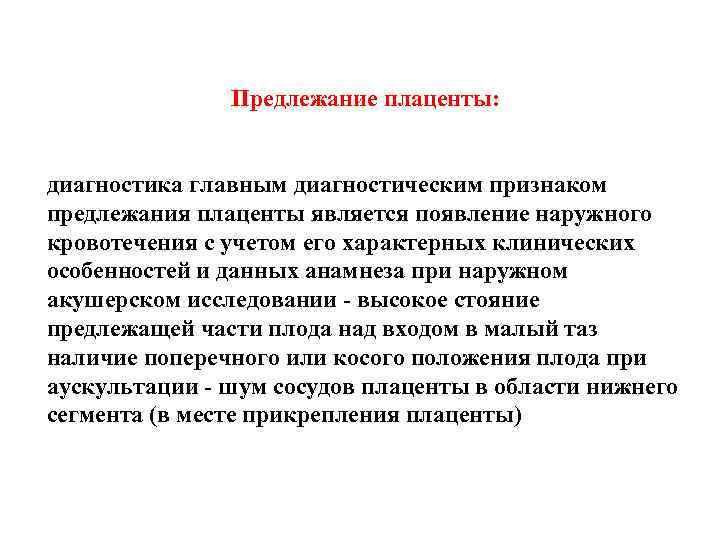 Предлежание плаценты:

диагностика главным диагностическим признаком предлежания плаценты является появление наружного кровотечения с учетом его характерных клинических особенностей и данных анамнеза при наружном акушерском исследовании - высокое стояние предлежащей части плода над входом в малый таз наличие поперечного или косого положения плода при аускультации - шум сосудов плаценты в области нижнего сегмента (в месте прикрепления плаценты)